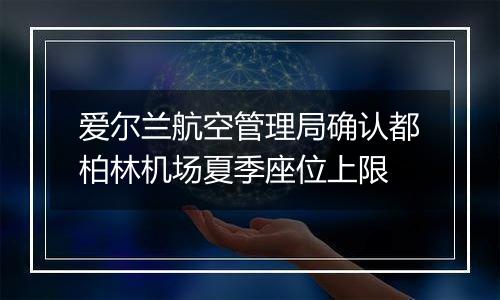 爱尔兰航空管理局确认都柏林机场夏季座位上限